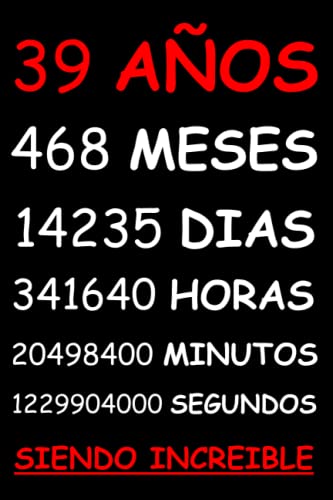 39 AÑOS

468 MESES

14235 DIAS

341640 HORAS

20498400 MINUTOS

1229904000 SEGUNDOS

SIENDO INCREIBLE